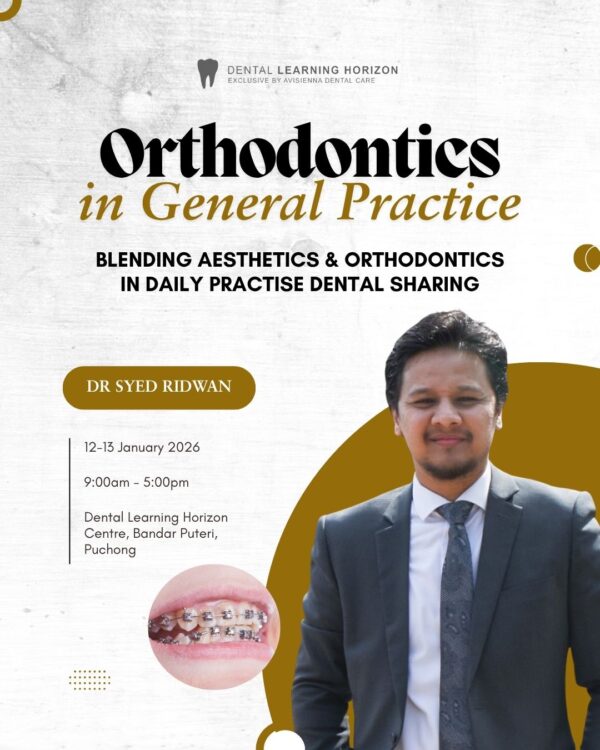 DENTAL LEARNING HORIZON
EXCLUSIVE BY AVISIENNA DENTAL CARE

Orthodontics
in General Practice

BLENDING AESTHETICS & ORTHODONTICS IN DAILY PRACTISE DENTAL SHARING

DR SYED RIDWAN

12-13 January 2026

9:00am - 5:00pm

Dental Learning Horizon Centre, Bandar Puteri, Puchong